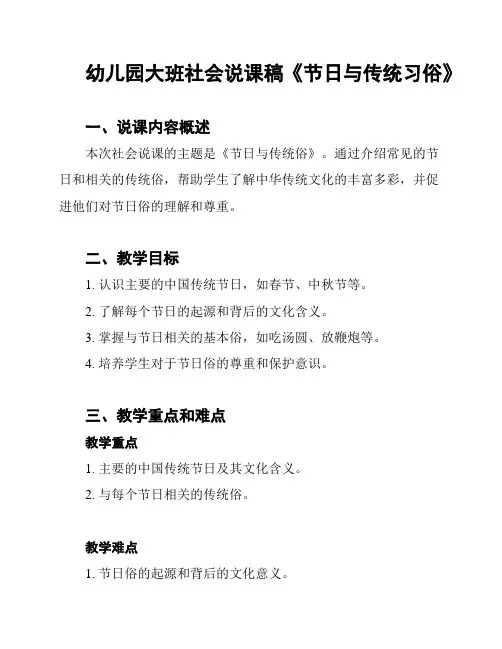 幼儿园大班社会说课稿《节日与传统习俗》

一、说课内容概述

本次社会说课的主题是《节日与传统俗》。通过介绍常见的节日和相关的传统俗，帮助学生了解中华传统文化的丰富多彩，并促进他们对节日俗的理解和尊重。

二、教学目标

1. 认识主要的中国传统节日，如春节、中秋节等。

2. 了解每个节日的起源和背后的文化含义。

3. 掌握与节日相关的基本俗，如吃汤圆、放鞭炮等。

4. 培养学生对于节日俗的尊重和保护意识。

三、教学重点和难点

教学重点

1. 主要的中国传统节日及其文化含义。

2. 与每个节日相关的传统俗。

教学难点

1. 节日俗的起源和背后的文化意义。